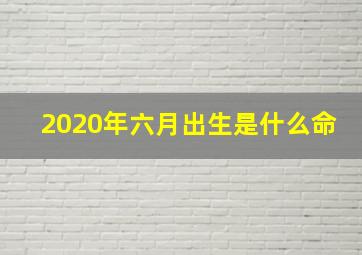 2020年六月出生是什么命